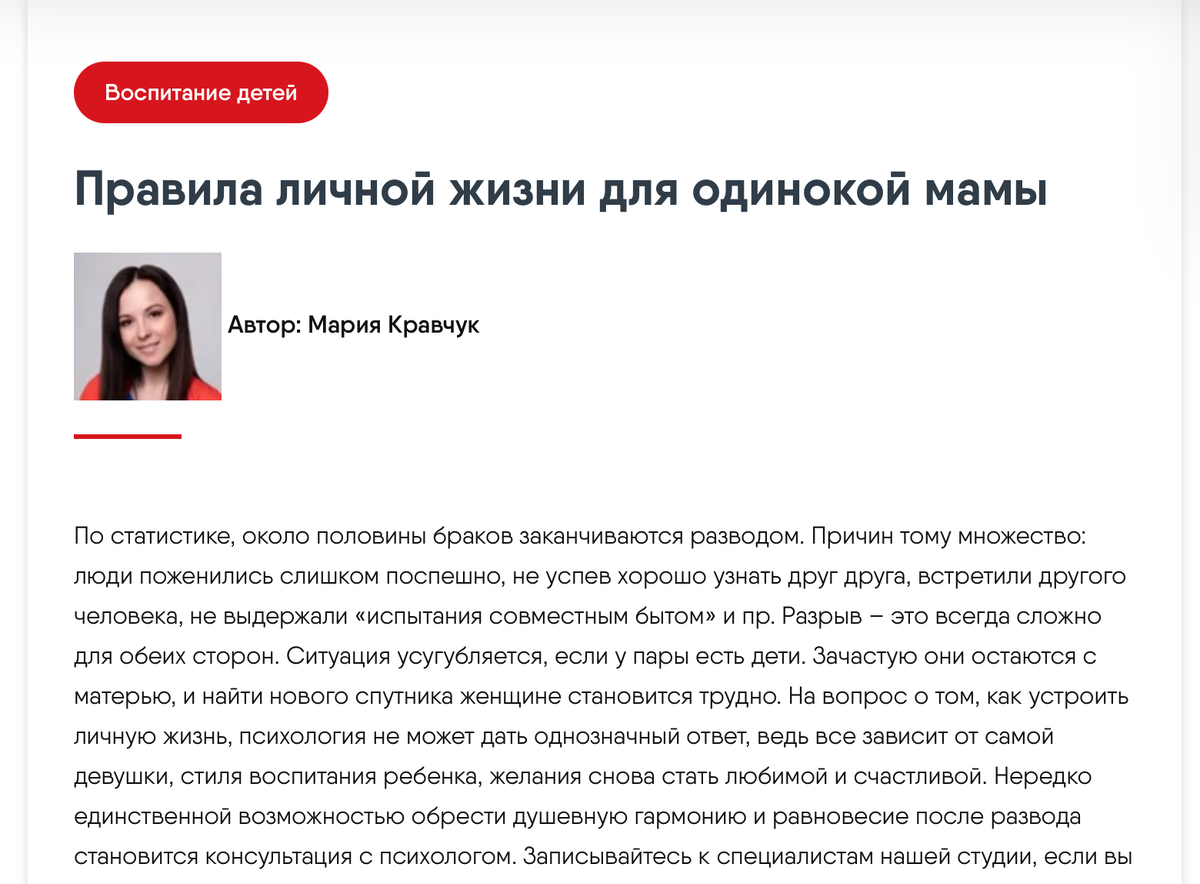 Воспитание детей

Правила личной жизни для одинокой мамы

Автор: Мария Кравчук

По статистике, около половины браков заканчиваются разводом. Причин тому множество: люди поженились слишком поспешно, не успев хорошо узнать друг друга, встретили другого человека, не выдержали «испытания совместным бытом» и пр. Разрыв – это всегда сложно для обеих сторон. Ситуация усугубляется, если у пары есть дети. Зачастую они остаются с матерью, и найти нового спутника женщине становится трудно. На вопрос о том, как устроить личную жизнь, психология не может дать однозначный ответ, ведь все зависит от самой девушки, стиля воспитания ребенка, желания снова стать любимой и счастливой. Нередко единственной возможностью обрести душевную гармонию и равновесие после развода становится консультация с психологом. Записывайтесь к специалистам нашей студии, если вы